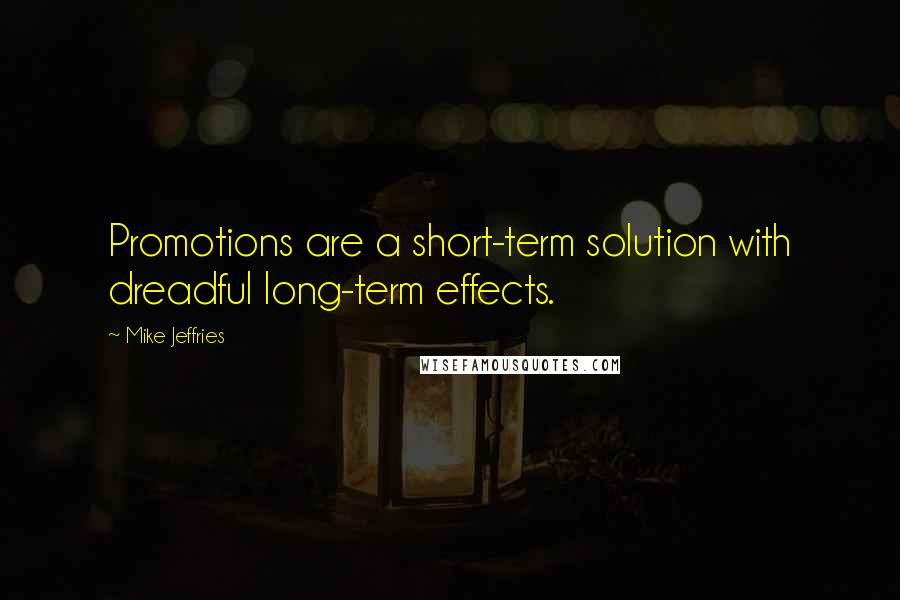 Promotions are a short-term solution with dreadful long-term effects.

~ Mike Jeffries

WISEFAMOUSQUOTES.COM